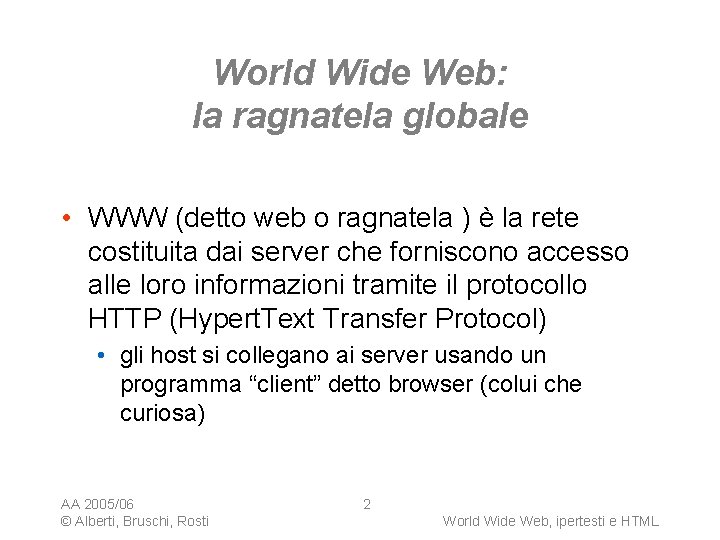 World Wide Web:
la ragnatela globale

• WWW (detto web o ragnatela ) è la rete costituita dai server che forniscono accesso alle loro informazioni tramite il protocollo HTTP (HypertText Transfer Protocol)

• gli host si collegano ai server usando un programma “client” detto browser (colui che curiosa)

AA 2005/06
© Alberti, Bruschi, Rosti

2

World Wide Web, ipertesti e HTML